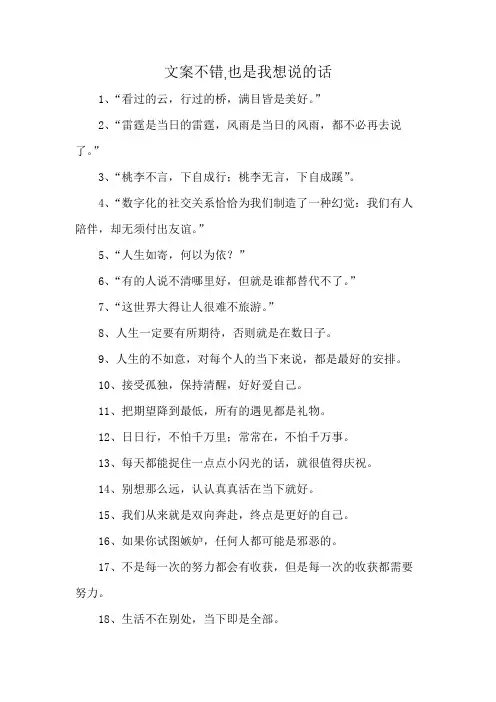 文案不错,也是我想说的话

1、“看过的云，行过的桥，满目皆是美好。”

2、“雷霆是当日的雷霆，风雨是当日的风雨，都不必再去说了。”

3、“桃李不言，下自成行；桃李无言，下自成蹊”。

4、“数字化的社交关系恰恰为我们制造了一种幻觉：我们有人陪伴，却无须付出友谊。”

5、“人生如寄，何以为依？”

6、“有的人说不清哪里好，但就是谁都替代不了。”

7、“这世界大得让人很难不旅游。”

8、人生一定要有所期待，否则就是在数日子。

9、人生的不如意，对每个人的当下来说，都是最好的安排。

10、接受孤独，保持清醒，好好爱自己。

11、把期望降到最低，所有的遇见都是礼物。

12、日日行，不怕千万里；常常在，不怕千万事。

13、每天都能捉住一点点小闪光的话，就很值得庆祝。

14、别想那么远，认认真真活在当下就好。

15、我们从来就是双向奔赴，终点是更好的自己。

16、如果你试图嫉妒，任何人都可能是邪恶的。

17、不是每一次的努力都会有收获，但是每一次的收获都需要努力。

18、生活不在别处，当下即是全部。